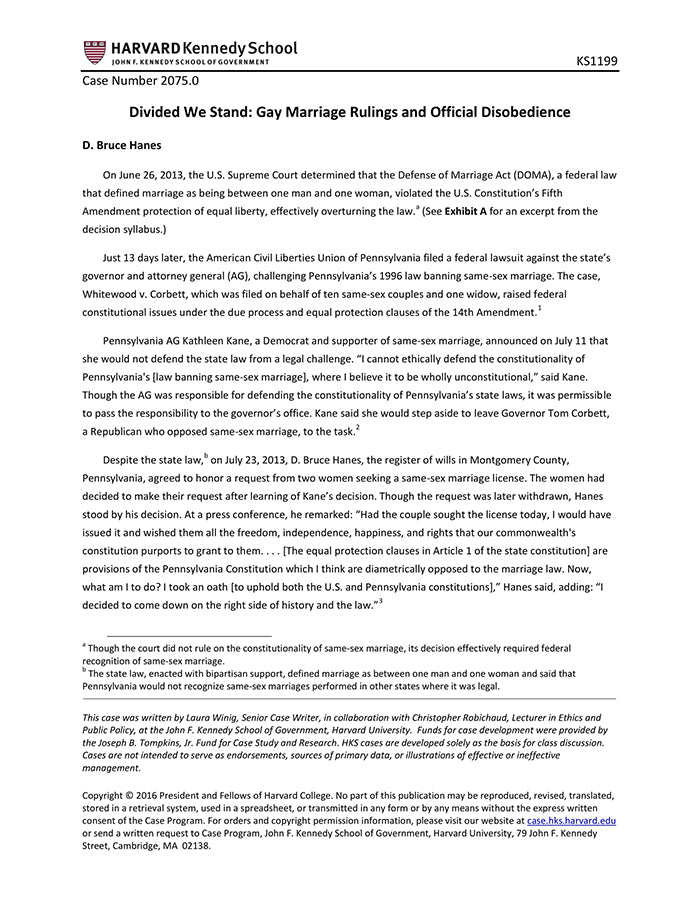 HARVARD Kennedy School
JOHN F. KENNEDY SCHOOL OF GOVERNMENT

KS1199

Case Number 2075.0

Divided We Stand: Gay Marriage Rulings and Official Disobedience

D. Bruce Hanes

On June 26, 2013, the U.S. Supreme Court determined that the Defense of Marriage Act (DOMA), a federal law that defined marriage as being between one man and one woman, violated the U.S. Constitution's Fifth Amendment protection of equal liberty, effectively overturning the law.$^a$ (See Exhibit A for an excerpt from the decision syllabus.)

Just 13 days later, the American Civil Liberties Union of Pennsylvania filed a federal lawsuit against the state's governor and attorney general (AG), challenging Pennsylvania's 1996 law banning same-sex marriage. The case, Whitewood v. Corbett, which was filed on behalf of ten same-sex couples and one widow, raised federal constitutional issues under the due process and equal protection clauses of the 14th Amendment.$^1$

Pennsylvania AG Kathleen Kane, a Democrat and supporter of same-sex marriage, announced on July 11 that she would not defend the state law from a legal challenge. "I cannot ethically defend the constitutionality of Pennsylvania's [law banning same-sex marriage], where I believe it to be wholly unconstitutional," said Kane. Though the AG was responsible for defending the constitutionality of Pennsylvania's state laws, it was permissible to pass the responsibility to the governor's office. Kane said she would step aside to leave Governor Tom Corbett, a Republican who opposed same-sex marriage, to the task.$^2$

Despite the state law,$^b$ on July 23, 2013, D. Bruce Hanes, the register of wills in Montgomery County, Pennsylvania, agreed to honor a request from two women seeking a same-sex marriage license. The women had decided to make their request after learning of Kane's decision. Though the request was later withdrawn, Hanes stood by his decision. At a press conference, he remarked: "Had the couple sought the license today, I would have issued it and wished them all the freedom, independence, happiness, and rights that our commonwealth's constitution purports to grant to them. . . . [The equal protection clauses in Article 1 of the state constitution] are provisions of the Pennsylvania Constitution which I think are diametrically opposed to the marriage law. Now, what am I to do? I took an oath [to uphold both the U.S. and Pennsylvania constitutions]," Hanes said, adding: "I decided to come down on the right side of history and the law."$^3$

$^a$ Though the court did not rule on the constitutionality of same-sex marriage, its decision effectively required federal recognition of same-sex marriage.
$^b$ The state law, enacted with bipartisan support, defined marriage as between one man and one woman and said that Pennsylvania would not recognize same-sex marriages performed in other states where it was legal.

This case was written by Laura Winig, Senior Case Writer, in collaboration with Christopher Robichaud, Lecturer in Ethics and Public Policy, at the John F. Kennedy School of Government, Harvard University. Funds for case development were provided by the Joseph B. Tompkins, Jr. Fund for Case Study and Research. HKS cases are developed solely as the basis for class discussion. Cases are not intended to serve as endorsements, sources of primary data, or illustrations of effective or ineffective management.

Copyright © 2016 President and Fellows of Harvard College. No part of this publication may be reproduced, revised, translated, stored in a retrieval system, used in a spreadsheet, or transmitted in any form or by any means without the express written consent of the Case Program. For orders and copyright permission information, please visit our website at case.hks.harvard.edu or send a written request to Case Program, John F. Kennedy School of Government, Harvard University, 79 John F. Kennedy Street, Cambridge, MA 02138.